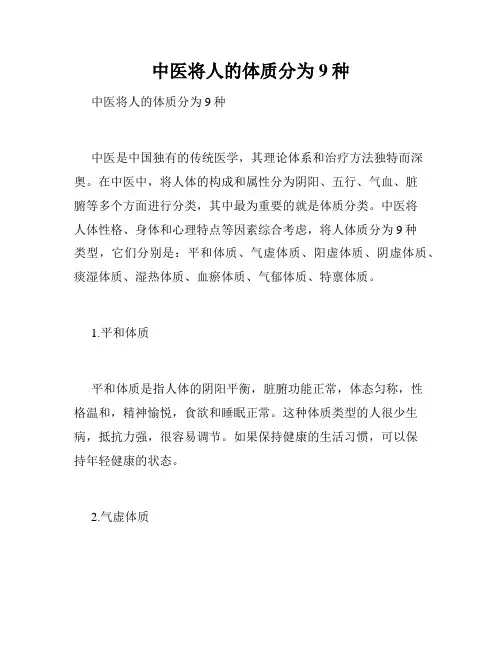 中医将人的体质分为 9 种

中医将人的体质分为 9 种

中医是中国独有的传统医学，其理论体系和治疗方法独特而深奥。在中医中，将人体的构成和属性分为阴阳、五行、气血、脏腑等多个方面进行分类，其中最为重要的就是体质分类。中医将人体性格、身体和心理特点等因素综合考虑，将人体质分为 9 种类型，它们分别是：平和体质、气虚体质、阳虚体质、阴虚体质、痰湿体质、湿热体质、血瘀体质、气郁体质、特禀体质。

1.平和体质

平和体质是指人体的阴阳平衡，脏腑功能正常，体态匀称，性格温和，精神愉悦，食欲和睡眠正常。这种体质类型的人很少生病，抵抗力强，很容易调节。如果保持健康的生活习惯，可以保持年轻健康的状态。

2.气虚体质